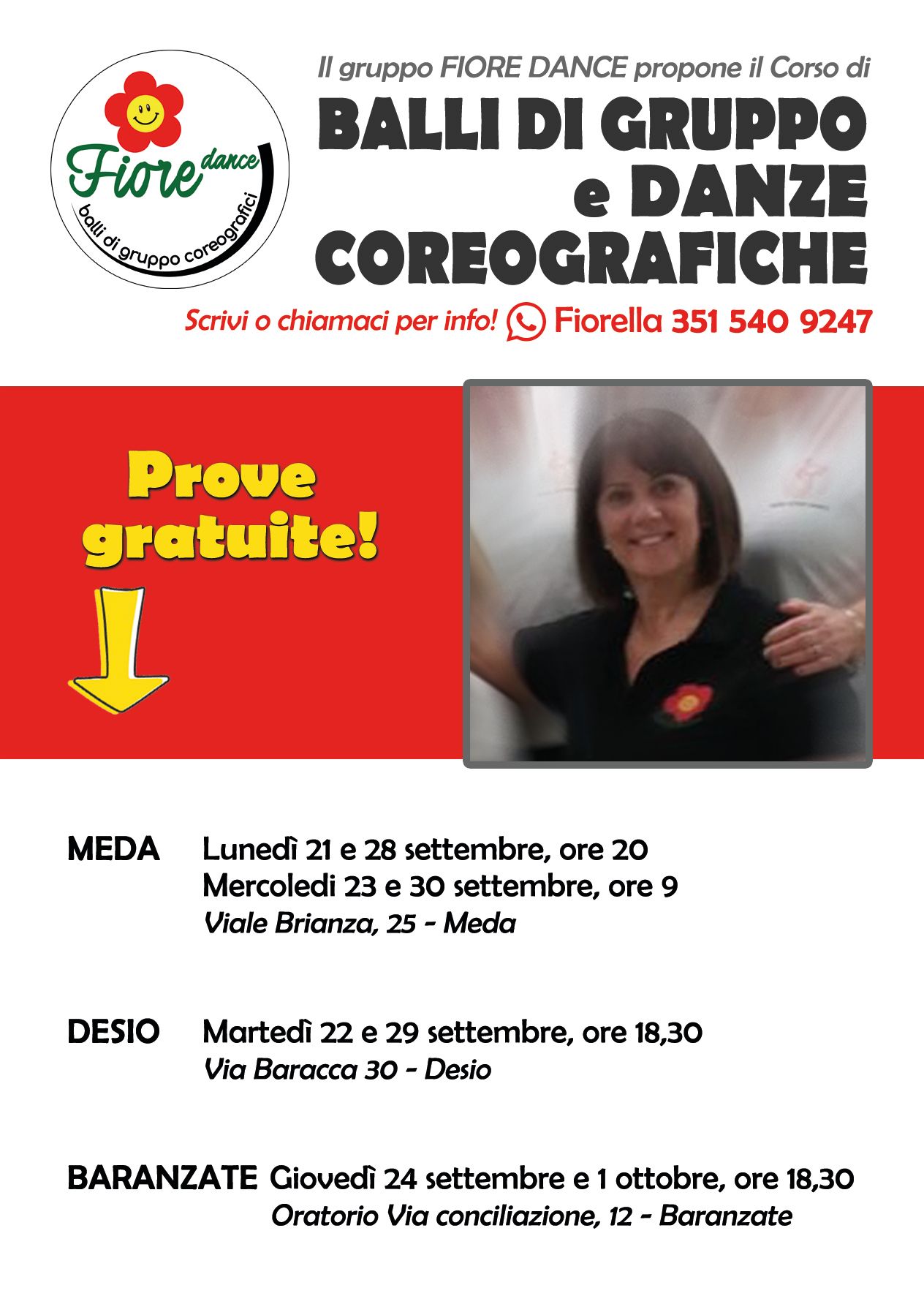 Fiore dance
balli di gruppo coreografici

Il gruppo FIORE DANCE propone il Corso di

BALLI DI GRUPPO
e DANZE
COREOGRAFICHE

Scrivi o chiamaci per info! Fiorella 351 540 9247

Prove gratuite!

MEDA Lunedì 21 e 28 settembre, ore 20
Mercoledi 23 e 30 settembre, ore 9
Viale Brianza, 25 - Meda

DESIO Martedì 22 e 29 settembre, ore 18,30
Via Baracca 30 - Desio

BARANZATE Giovedì 24 settembre e 1 ottobre, ore 18,30
Oratorio Via conciliazione, 12 - Baranzate